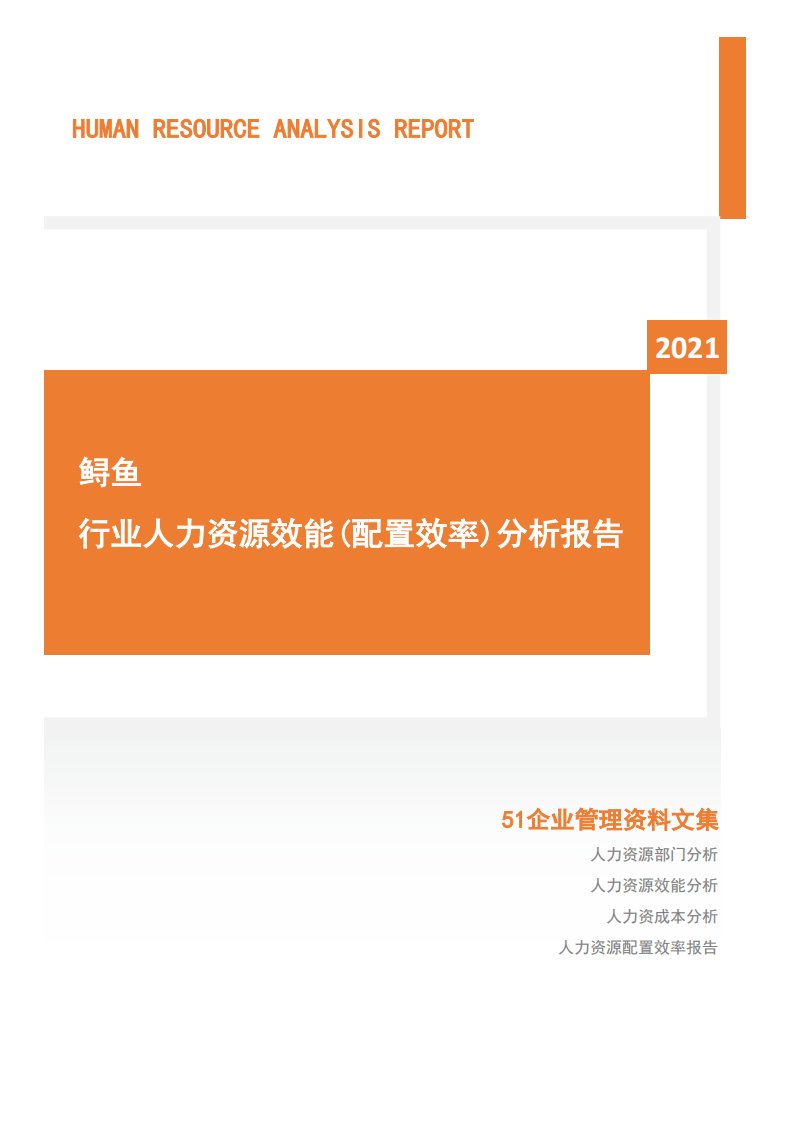 HUMAN RESOURCE ANALYSIS REPORT

2021

鲟鱼

行业人力资源效能(配置效率)分析报告

51企业管理资料文集

人力资源部门分析

人力资源效能分析

人力资成本分析

人力资源配置效率报告